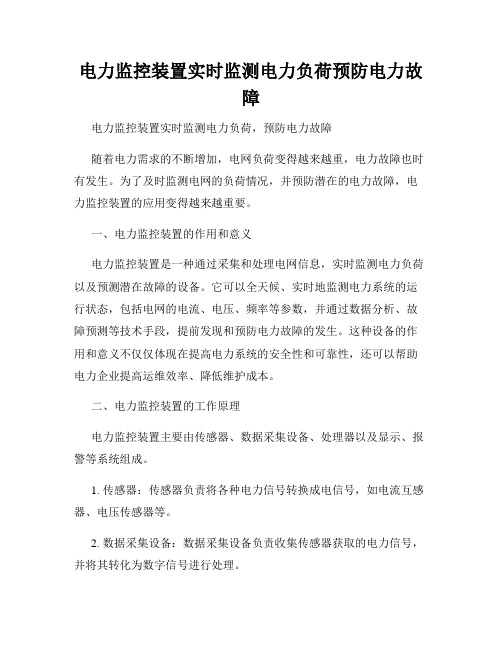 电力监控装置实时监测电力负荷预防电力故障

电力监控装置实时监测电力负荷，预防电力故障

随着电力需求的不断增加，电网负荷变得越来越重，电力故障也时有发生。为了及时监测电网的负荷情况，并预防潜在的电力故障，电力监控装置的应用变得越来越重要。

一、电力监控装置的作用和意义

电力监控装置是一种通过采集和处理电网信息，实时监测电力负荷以及预测潜在故障的设备。它可以全天候、实时地监测电力系统的运行状态，包括电网的电流、电压、频率等参数，并通过数据分析、故障预测等技术手段，提前发现和预防电力故障的发生。这种设备的作用和意义不仅仅体现在提高电力系统的安全性和可靠性，还可以帮助电力企业提高运维效率、降低维护成本。

二、电力监控装置的工作原理

电力监控装置主要由传感器、数据采集设备、处理器以及显示、报警等系统组成。

1. 传感器：传感器负责将各种电力信号转换成电信号，如电流互感器、电压传感器等。

2. 数据采集设备：数据采集设备负责收集传感器获取的电力信号，并将其转化为数字信号进行处理。